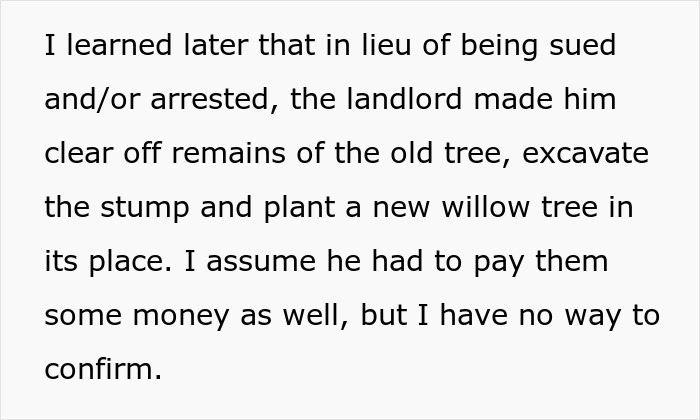 I learned later that in lieu of being sued and/or arrested, the landlord made him clear off remains of the old tree, excavate the stump and plant a new willow tree in its place. I assume he had to pay them some money as well, but I have no way to confirm.